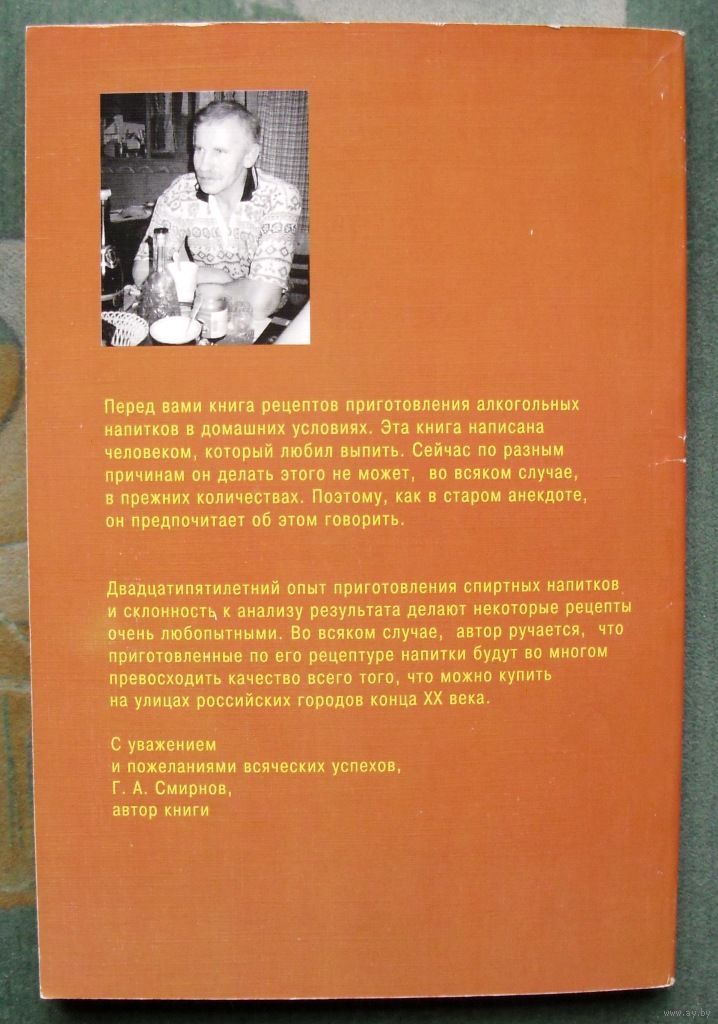 Перед вами книга рецептов приготовления алкогольных напитков в домашних условиях. Эта книга написана человеком, который любил выпить. Сейчас по разным причинам он делать этого не может, во всяком случае, в прежних количествах. Поэтому, как в старом анекдоте, он предпочитает об этом говорить.

Двадцатипятилетний опыт приготовления спиртных напитков и склонность к анализу результата делают некоторые рецепты очень любопытными. Во всяком случае, автор ручается, что приготовленные по его рецептуре напитки будут во многом превосходить качество всего того, что можно купить на улицах российских городов конца XX века.

С уважением
и пожеланиями всяческих успехов,
Г. А. Смирнов,
автор книги

www.ay.by